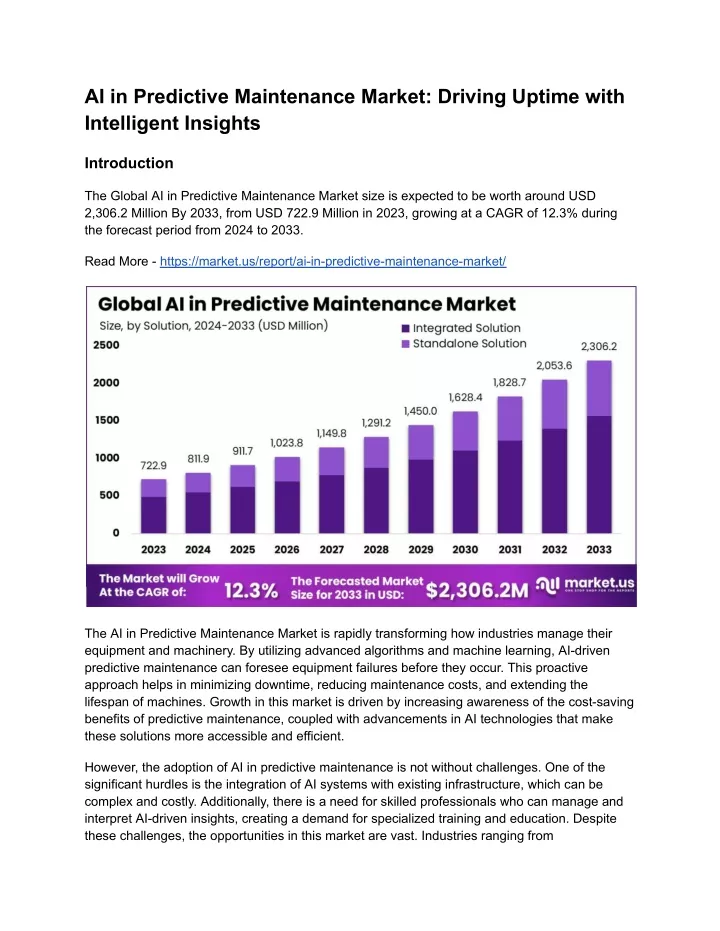 AI in Predictive Maintenance Market: Driving Uptime with Intelligent Insights

Introduction

The Global AI in Predictive Maintenance Market size is expected to be worth around USD 2,306.2 Million By 2033, from USD 722.9 Million in 2023, growing at a CAGR of 12.3% during the forecast period from 2024 to 2033.

Read More - https://market.us/report/ai-in-predictive-maintenance-market/

Global AI in Predictive Maintenance Market
Size, by Solution, 2024-2033 (USD Million)
Integrated Solution
Standalone Solution

2500
2000
1500
1000
500
0

722.9
811.9
911.7
1,023.8
1,149.8
1,291.2
1,450.0
1,628.4
1,828.7
2,053.6
2,306.2

2023 2024 2025 2026 2027 2028 2029 2030 2031 2032 2033

The Market will Grow At the CAGR of: 12.3%
The Forecasted Market Size for 2033 in USD: $2,306.2M
market.us
ONE STOP SHOP FOR THE REPORTS

The AI in Predictive Maintenance Market is rapidly transforming how industries manage their equipment and machinery. By utilizing advanced algorithms and machine learning, AI-driven predictive maintenance can foresee equipment failures before they occur. This proactive approach helps in minimizing downtime, reducing maintenance costs, and extending the lifespan of machines. Growth in this market is driven by increasing awareness of the cost-saving benefits of predictive maintenance, coupled with advancements in AI technologies that make these solutions more accessible and efficient.

However, the adoption of AI in predictive maintenance is not without challenges. One of the significant hurdles is the integration of AI systems with existing infrastructure, which can be complex and costly. Additionally, there is a need for skilled professionals who can manage and interpret AI-driven insights, creating a demand for specialized training and education. Despite these challenges, the opportunities in this market are vast. Industries ranging from